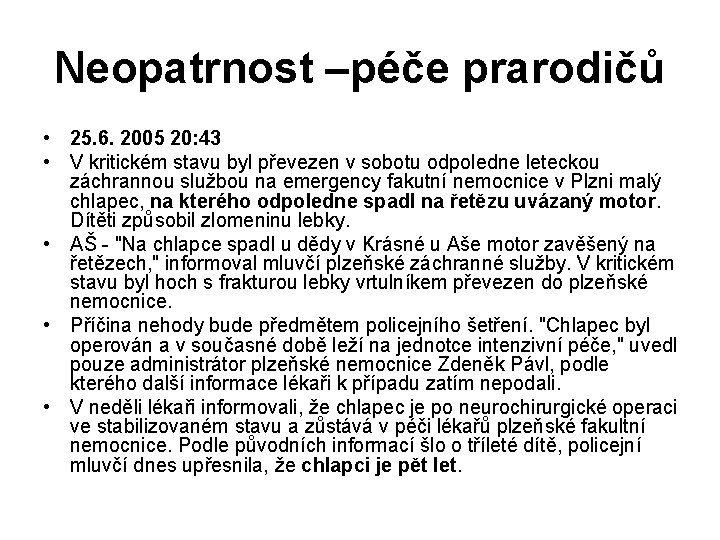 Neopatrnost –péče prarodičů

• 25.6. 2005 20:43
• V kritickém stavu byl převezen v sobotu odpoledne leteckou záchrannou službou na emergency fakutní nemocnice v Plzni malý chlapec, na kterého odpoledne spadl na řetězu uvázaný motor. Dítěti způsobil zlomeninu lebky.
• AŠ - "Na chlapce spadl u dědy v Krásné u Aše motor zavěšený na řetězech," informoval mluvčí plzeňské záchranné služby. V kritickém stavu byl hoch s frakturou lebky vrtulníkem převezen do plzeňské nemocnice.
• Příčina nehody bude předmětem policejního šetření. "Chlapec byl operován a v současné době leží na jednotce intenzivní péče," uvedl pouze administrátor plzeňské nemocnice Zdeněk Pávl, podle kterého další informace lékaři k případu zatím nepodali.
• V neděli lékaři informovali, že chlapec je po neurochirurgické operaci ve stabilizovaném stavu a zůstává v péči lékařů plzeňské fakultní nemocnice. Podle původních informací šlo o tříleté dítě, policejní mluvčí dnes upřesnila, že chlapci je pět let.